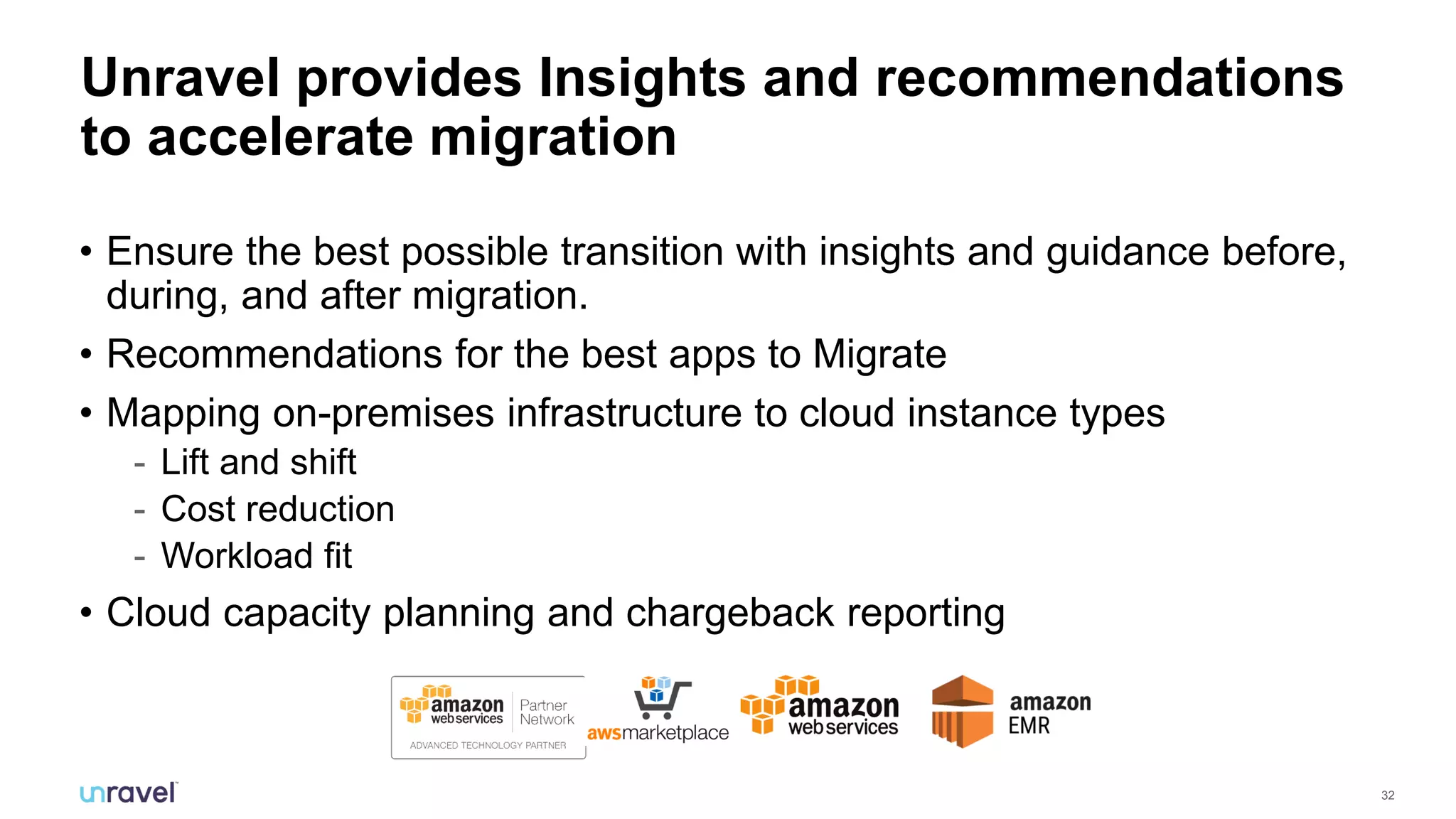 Unravel provides Insights and recommendations to accelerate migration

• Ensure the best possible transition with insights and guidance before, during, and after migration.
• Recommendations for the best apps to Migrate
• Mapping on-premises infrastructure to cloud instance types
- Lift and shift
- Cost reduction
- Workload fit
• Cloud capacity planning and chargeback reporting

amazon web services Partner Network ADVANCED TECHNOLOGY PARTNER

awsmarketplace

amazon web services

amazon EMR

unravel

32